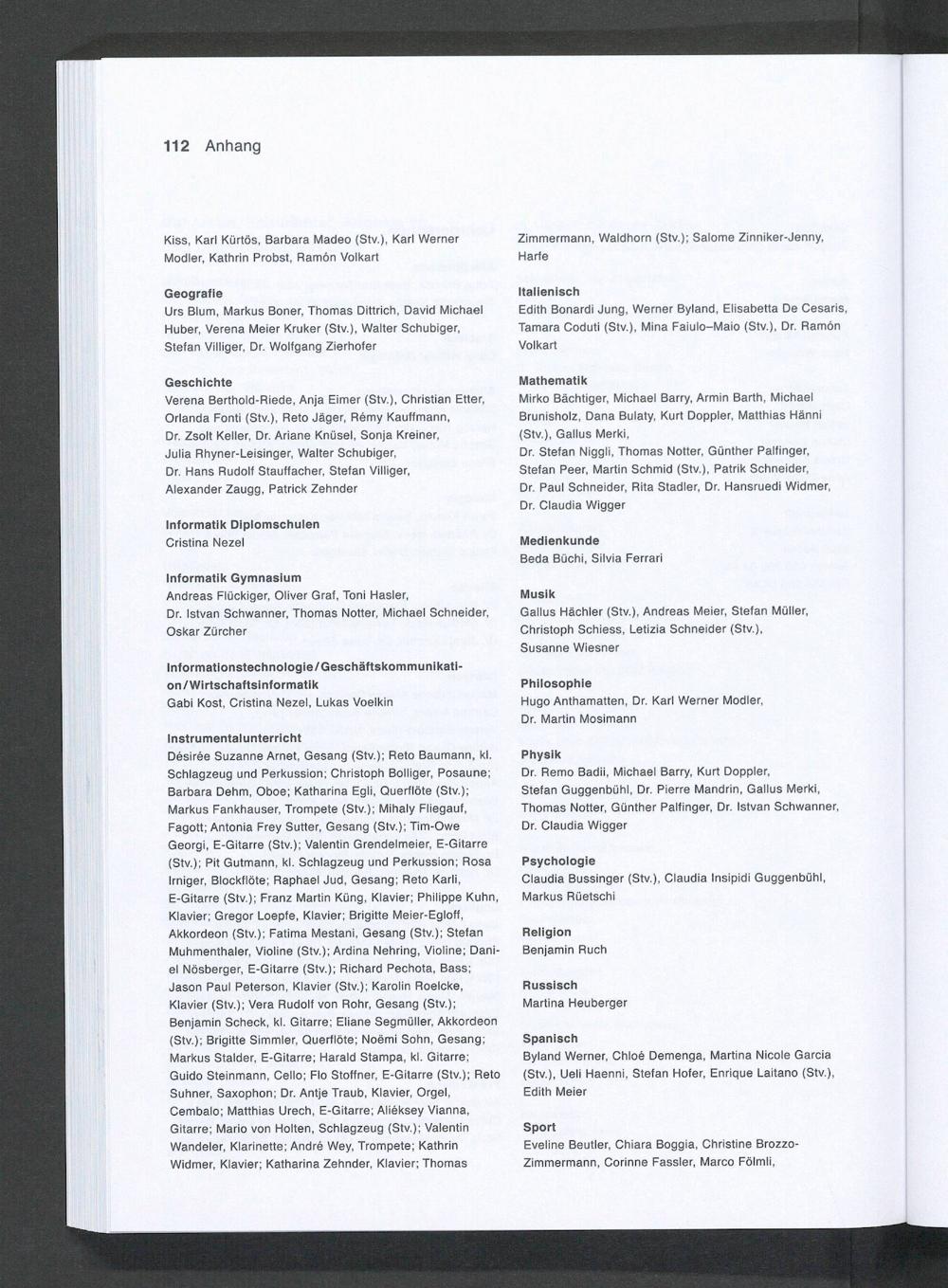 112 Anhang

Kiss, Karl Kürtös, Barbara Madeo (Stv.), Karl Werner Modler, Kathrin Probst, Ramón Volkart

Geografie
Urs Blum, Markus Boner, Thomas Dittrich, David Michael Huber, Verena Meier Kruker (Stv.), Walter Schubiger, Stefan Villiger, Dr. Wolfgang Zierhofer

Geschichte
Verena Berthold-Riede, Anja Eimer (Stv.), Christian Etter, Orlanda Fonti (Stv.), Reto Jäger, Rémy Kauffmann, Dr. Zsolt Keller, Dr. Ariane Knüsel, Sonja Kreiner, Julia Rhyner-Leisinger, Walter Schubiger, Dr. Hans Rudolf Stauffacher, Stefan Villiger, Alexander Zaugg, Patrick Zehnder

Informatik Diplomschulen
Cristina Nezel

Informatik Gymnasium
Andreas Flückiger, Oliver Graf, Toni Hasler, Dr. Istvan Schwanner, Thomas Notter, Michael Schneider, Oskar Zürcher

Informationstechnologie/Geschäftskommunikation/Wirtschaftsinformatik
Gabi Kost, Cristina Nezel, Lukas Voelkin

Instrumentalunterricht
Désirée Suzanne Arnet, Gesang (Stv.); Reto Baumann, kl. Schlagzeug und Perkussion; Christoph Bolliger, Posaune; Barbara Dehm, Oboe; Katharina Egli, Querflöte (Stv.); Markus Fankhauser, Trompete (Stv.); Mihaly Fliegauf, Fagott; Antonia Frey Sutter, Gesang (Stv.); Tim-Owe Georgi, E-Gitarre (Stv.); Valentin Grendelmeier, E-Gitarre (Stv.); Pit Gutmann, kl. Schlagzeug und Perkussion; Rosa Irniger, Blockflöte; Raphael Jud, Gesang; Reto Karli, E-Gitarre (Stv.); Franz Martin Küng, Klavier; Philippe Kuhn, Klavier; Gregor Loepfe, Klavier; Brigitte Meier-Egloff, Akkordeon (Stv.); Fatima Mestani, Gesang (Stv.); Stefan Muhmenthaler, Violine (Stv.); Ardina Nehring, Violine; Daniel Nösberger, E-Gitarre (Stv.); Richard Pechota, Bass; Jason Paul Peterson, Klavier (Stv.); Karolin Roelcke, Klavier (Stv.); Vera Rudolf von Rohr, Gesang (Stv.); Benjamin Scheck, kl. Gitarre; Eliane Segmüller, Akkordeon (Stv.); Brigitte Simmler, Querflöte; Noëmi Sohn, Gesang; Markus Stalder, E-Gitarre; Harald Stampa, kl. Gitarre; Guido Steinmann, Cello; Flo Stoffner, E-Gitarre (Stv.); Reto Suhner, Saxophon; Dr. Antje Traub, Klavier, Orgel, Cembalo; Matthias Urech, E-Gitarre; Aliéksey Vianna, Gitarre; Mario von Holten, Schlagzeug (Stv.); Valentin Wandeler, Klarinette; André Wey, Trompete; Kathrin Widmer, Klavier; Katharina Zehnder, Klavier; Thomas

Zimmermann, Waldhorn (Stv.); Salome Zinniker-Jenny, Harfe

Italienisch
Edith Bonardi Jung, Werner Byland, Elisabetta De Cesaris, Tamara Coduti (Stv.), Mina Faiulo–Maio (Stv.), Dr. Ramón Volkart

Mathematik
Mirko Bächtiger, Michael Barry, Armin Barth, Michael Brunisholz, Dana Bulaty, Kurt Doppler, Matthias Hänni (Stv.), Gallus Merki, Dr. Stefan Niggli, Thomas Notter, Günther Palfinger, Stefan Peer, Martin Schmid (Stv.), Patrik Schneider, Dr. Paul Schneider, Rita Stadler, Dr. Hansruedi Widmer, Dr. Claudia Wigger

Medienkunde
Beda Büchi, Silvia Ferrari

Musik
Gallus Hächler (Stv.), Andreas Meier, Stefan Müller, Christoph Schiess, Letizia Schneider (Stv.), Susanne Wiesner

Philosophie
Hugo Anthamatten, Dr. Karl Werner Modler, Dr. Martin Mosimann

Physik
Dr. Remo Badii, Michael Barry, Kurt Doppler, Stefan Guggenbühl, Dr. Pierre Mandrin, Gallus Merki, Thomas Notter, Günther Palfinger, Dr. Istvan Schwanner, Dr. Claudia Wigger

Psychologie
Claudia Bussinger (Stv.), Claudia Insipidi Guggenbühl, Markus Rüetschi

Religion
Benjamin Ruch

Russisch
Martina Heuberger

Spanisch
Byland Werner, Chloé Demenga, Martina Nicole Garcia (Stv.), Ueli Haenni, Stefan Hofer, Enrique Laitano (Stv.), Edith Meier

Sport
Eveline Beutler, Chiara Boggia, Christine Brozzo-Zimmermann, Corinne Fassler, Marco Fölmli,